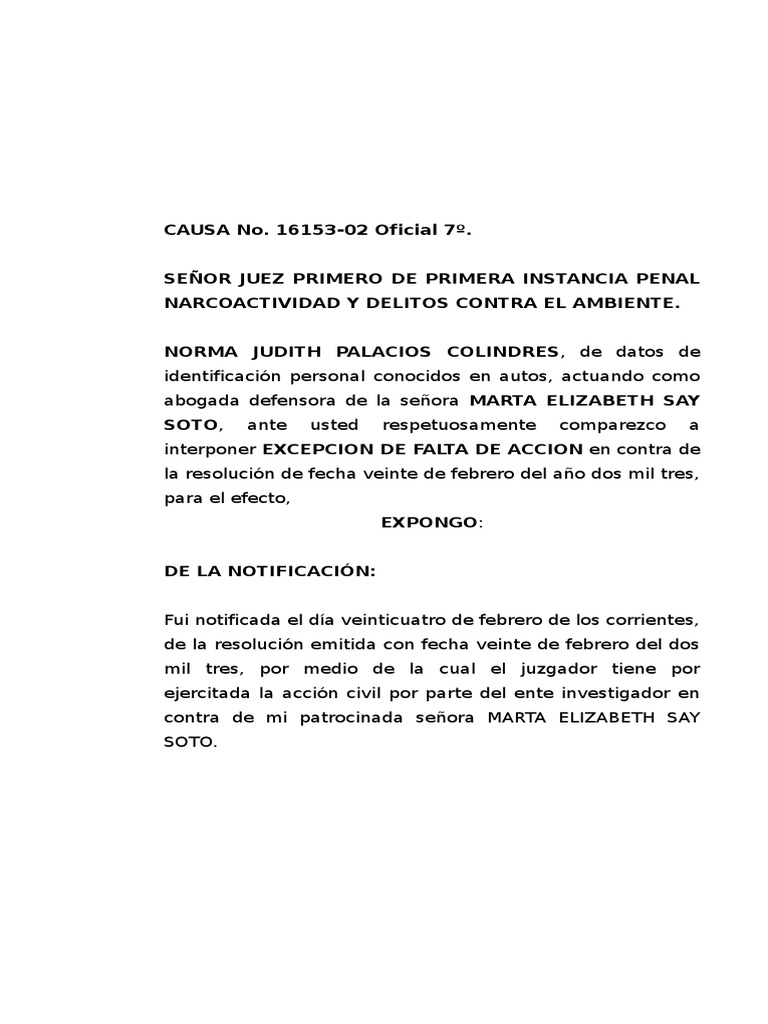 CAUSA No. 16153-02 Oficial 7º.

SEÑOR JUEZ PRIMERO DE PRIMERA INSTANCIA PENAL NARCOACTIVIDAD Y DELITOS CONTRA EL AMBIENTE.

NORMA JUDITH PALACIOS COLINDRES, de datos de identificación personal conocidos en autos, actuando como abogada defensora de la señora MARTA ELIZABETH SAY SOTO, ante usted respetuosamente comparezco a interponer EXCEPCION DE FALTA DE ACCION en contra de la resolución de fecha veinte de febrero del año dos mil tres, para el efecto,

EXPONGO:

DE LA NOTIFICACIÓN:

Fui notificada el día veinticuatro de febrero de los corrientes, de la resolución emitida con fecha veinte de febrero del dos mil tres, por medio de la cual el juzgador tiene por ejercitada la acción civil por parte del ente investigador en contra de mi patrocinada señora MARTA ELIZABETH SAY SOTO.